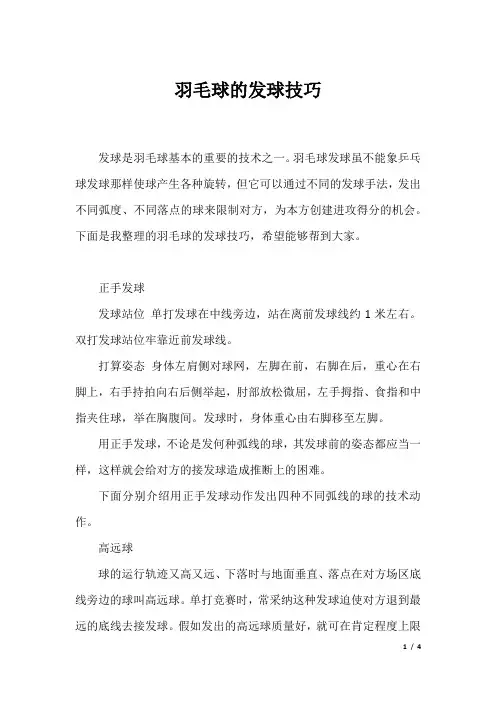 羽毛球的发球技巧

发球是羽毛球基本的重要的技术之一。羽毛球发球虽不能象乒乓球发球那样使球产生各种旋转，但它可以通过不同的发球手法，发出不同弧度、不同落点的球来限制对方，为本方创建进攻得分的机会。下面是我整理的羽毛球的发球技巧，希望能够帮到大家。

正手发球

发球站位 单打发球在中线旁边，站在离前发球线约 1 米左右。双打发球站位牢靠近前发球线。

打算姿态 身体左肩侧对球网，左脚在前，右脚在后，重心在右脚上，右手持拍向右后侧举起，肘部放松微屈，左手拇指、食指和中指夹住球，举在胸腹间。发球时，身体重心由右脚移至左脚。

用正手发球，不论是发何种弧线的球，其发球前的姿态都应当一样，这样就会给对方的接发球造成推断上的困难。

下面分别介绍用正手发球动作发出四种不同弧线的球的技术动作。

高远球

球的运行轨迹又高又远、下落时与地面垂直、落点在对方场区底线旁边的球叫高远球。单打竞赛时，常采纳这种发球迫使对方退到最远的底线去接发球。假如发出的高远球质量好，就可在肯定程度上限

1 / 4